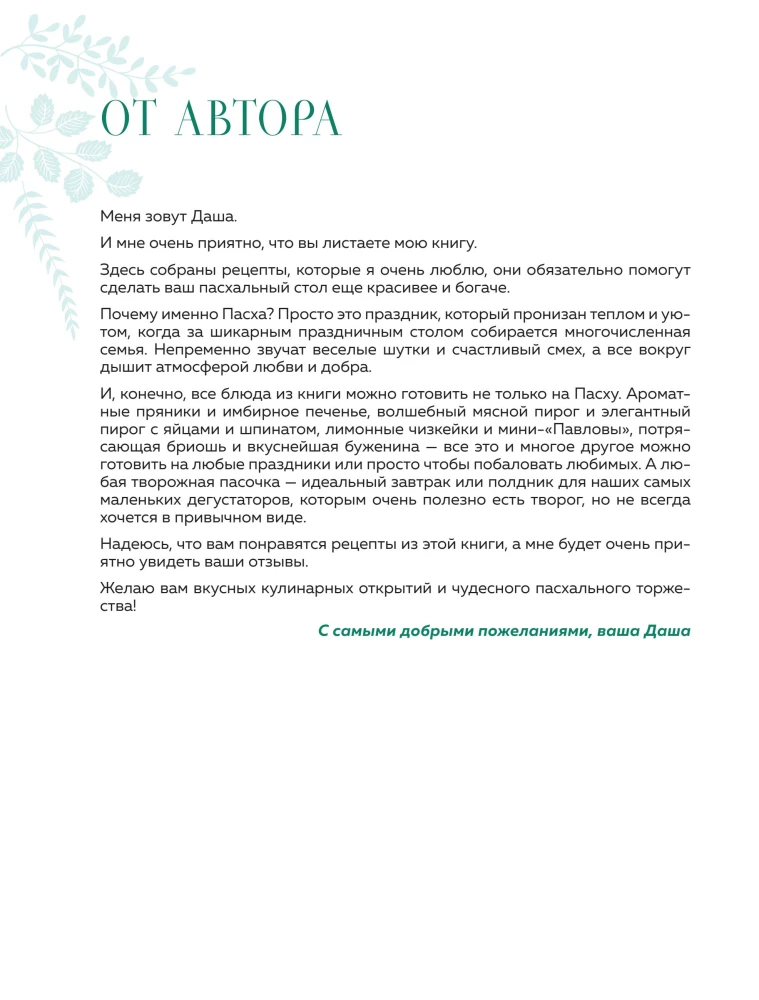 ОТ АВТОРА

Меня зовут Даша.

И мне очень приятно, что вы листаете мою книгу.

Здесь собраны рецепты, которые я очень люблю, они обязательно помогут сделать ваш пасхальный стол еще красивее и богаче.

Почему именно Пасха? Просто это праздник, который пронизан теплом и уютом, когда за шикарным праздничным столом собирается многочисленная семья. Непременно звучат веселые шутки и счастливый смех, а все вокруг дышит атмосферой любви и добра.

И, конечно, все блюда из книги можно готовить не только на Пасху. Ароматные пряники и имбирное печенье, волшебный мясной пирог и элегантный пирог с яйцами и шпинатом, лимонные чизкейки и мини-«Павловы», потрясающая бриошь и вкуснейшая буженина — все это и многое другое можно готовить на любые праздники или просто чтобы побаловать любимых. А любая творожная пасочка — идеальный завтрак или полдник для наших самых маленьких дегустаторов, которым очень полезно есть творог, но не всегда хочется в привычном виде.

Надеюсь, что вам понравятся рецепты из этой книги, а мне будет очень приятно увидеть ваши отзывы.

Желаю вам вкусных кулинарных открытий и чудесного пасхального торжества!

С самыми добрыми пожеланиями, ваша Даша